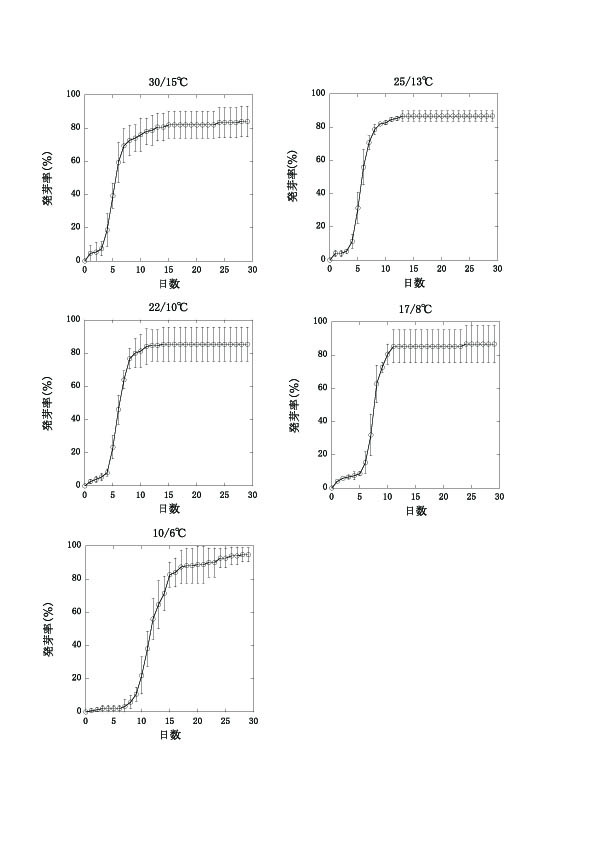 30/15℃

発芽率(%)

100
80
60
40
20
0

0 5 10 15 20 25 30

日数

25/13℃

発芽率(%)

100
80
60
40
20
0

0 5 10 15 20 25 30

日数

22/10℃

発芽率(%)

100
80
60
40
20
0

0 5 10 15 20 25 30

日数

17/8℃

発芽率(%)

100
80
60
40
20
0

0 5 10 15 20 25 30

日数

10/6℃

発芽率(%)

100
80
60
40
20
0

0 5 10 15 20 25 30

日数